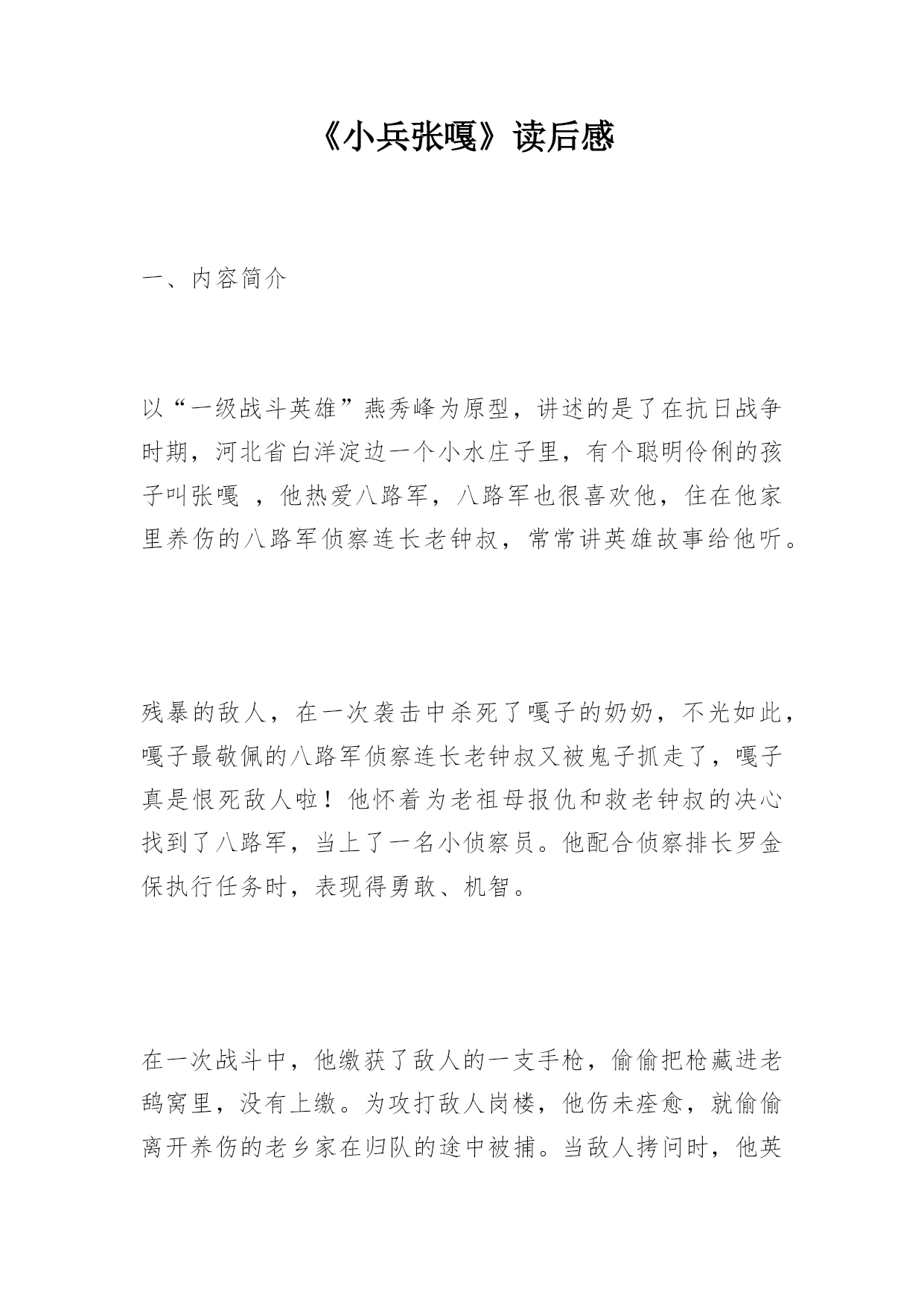 《小兵张嘎》读后感

一、内容简介

以“一级战斗英雄”燕秀峰为原型，讲述的是了在抗日战争时期，河北省白洋淀边一个小水庄子里，有个聪明伶俐的孩子叫张嘎 ，他热爱八路军，八路军也很喜欢他，住在他家里养伤的八路军侦察连长老钟叔，常常讲英雄故事给他听。

残暴的敌人，在一次袭击中杀死了嘎子的奶奶，不光如此，嘎子最敬佩的八路军侦察连长老钟叔又被鬼子抓走了，嘎子真是恨死敌人啦！他怀着为老祖母报仇和救老钟叔的决心找到了八路军，当上了一名小侦察员。他配合侦察排长罗金保执行任务时，表现得勇敢、机智。

在一次战斗中，他缴获了敌人的一支手枪，偷偷把枪藏进老鸹窝里，没有上缴。为攻打敌人岗楼，他伤未痊愈，就偷偷离开养伤的老乡家在归队的途中被捕。当敌人拷问时，他英